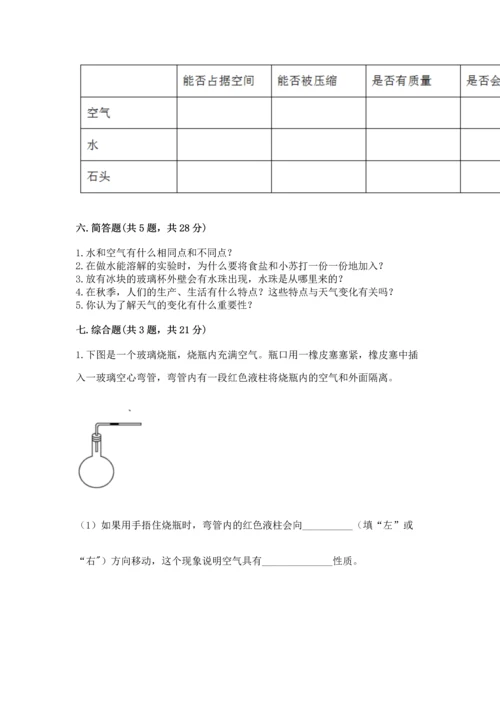 |  | 能否占据空间 | 能否被压缩 | 是否有质量 | 是否会 |
|---|---|---|---|---|
| 空气 |  |  |  |  |
| 水 |  |  |  |  |
| 石头 |  |  |  |  |

六. 简答题(共 5 题，共 28 分)

1. 水和空气有什么相同点和不同点？
2. 在做水能溶解的实验时，为什么要将食盐和小苏打一份一份地加入？
3. 放有冰块的玻璃杯外壁会有水珠出现，水珠是从哪里来的？
4. 在秋季，人们的生产、生活有什么特点？这些特点与天气变化有关吗？
5. 你认为了解天气的变化有什么重要性？

七. 综合题(共 3 题，共 21 分)

1. 下图是一个玻璃烧瓶，烧瓶内充满空气。瓶口用一橡皮塞塞紧，橡皮塞中插入一玻璃空心弯管，弯管内有一段红色液柱将烧瓶内的空气和外面隔离。

（1）如果用手捂住烧瓶时，弯管内的红色液柱会向__________（填“左”或“右”）方向移动，这个现象说明空气具有______________性质。